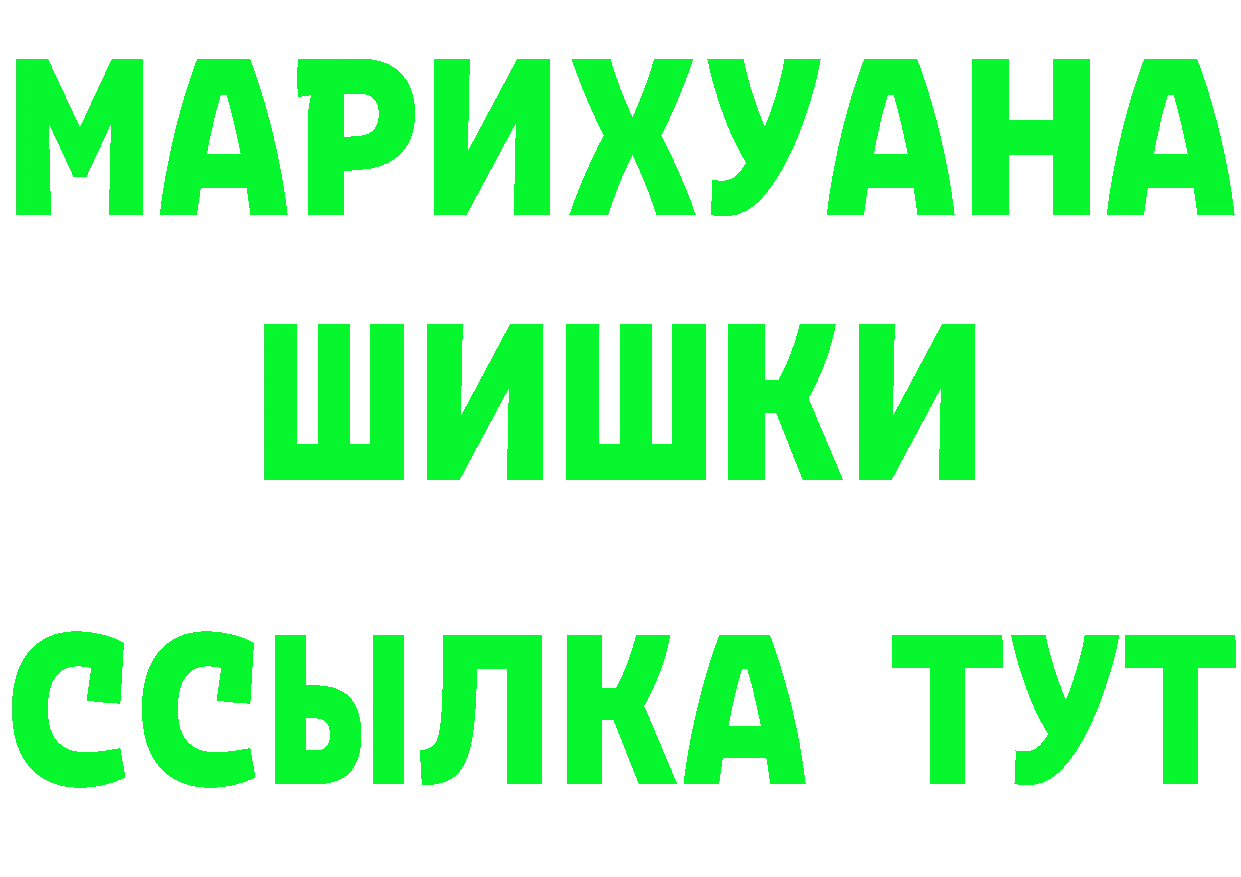 МАРИХУАНА
ШИШКИ
ССЫЛКА ТУТ